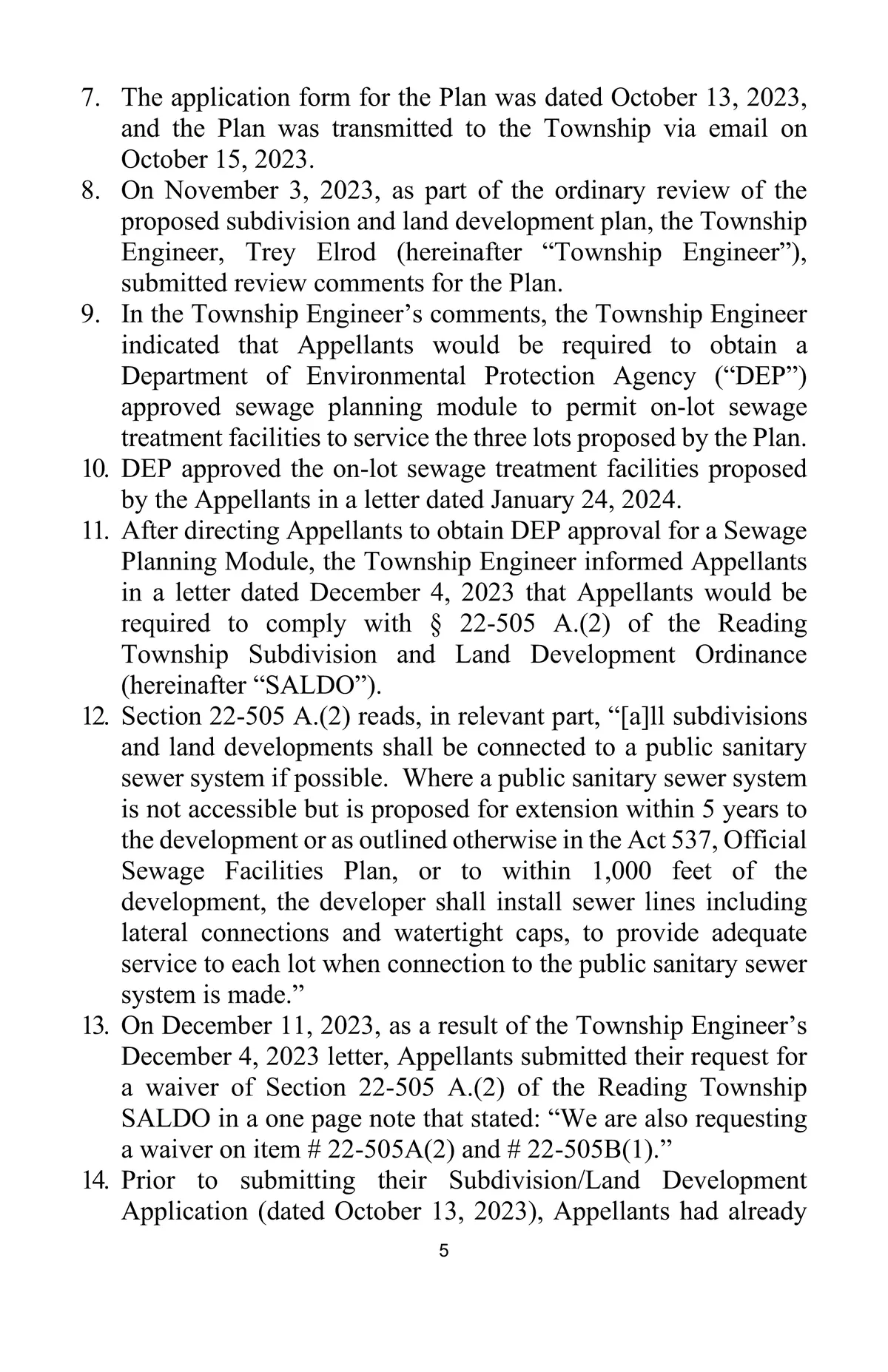 7. The application form for the Plan was dated October 13, 2023, and the Plan was transmitted to the Township via email on October 15, 2023.

8. On November 3, 2023, as part of the ordinary review of the proposed subdivision and land development plan, the Township Engineer, Trey Elrod (hereinafter “Township Engineer”), submitted review comments for the Plan.

9. In the Township Engineer’s comments, the Township Engineer indicated that Appellants would be required to obtain a Department of Environmental Protection Agency (“DEP”) approved sewage planning module to permit on-lot sewage treatment facilities to service the three lots proposed by the Plan.

10. DEP approved the on-lot sewage treatment facilities proposed by the Appellants in a letter dated January 24, 2024.

11. After directing Appellants to obtain DEP approval for a Sewage Planning Module, the Township Engineer informed Appellants in a letter dated December 4, 2023 that Appellants would be required to comply with § 22-505 A.(2) of the Reading Township Subdivision and Land Development Ordinance (hereinafter “SALDO”).

12. Section 22-505 A.(2) reads, in relevant part, “[a]ll subdivisions and land developments shall be connected to a public sanitary sewer system if possible. Where a public sanitary sewer system is not accessible but is proposed for extension within 5 years to the development or as outlined otherwise in the Act 537, Official Sewage Facilities Plan, or to within 1,000 feet of the development, the developer shall install sewer lines including lateral connections and watertight caps, to provide adequate service to each lot when connection to the public sanitary sewer system is made.”

13. On December 11, 2023, as a result of the Township Engineer’s December 4, 2023 letter, Appellants submitted their request for a waiver of Section 22-505 A.(2) of the Reading Township SALDO in a one page note that stated: “We are also requesting a waiver on item # 22-505A(2) and # 22-505B(1).”

14. Prior to submitting their Subdivision/Land Development Application (dated October 13, 2023), Appellants had already

5